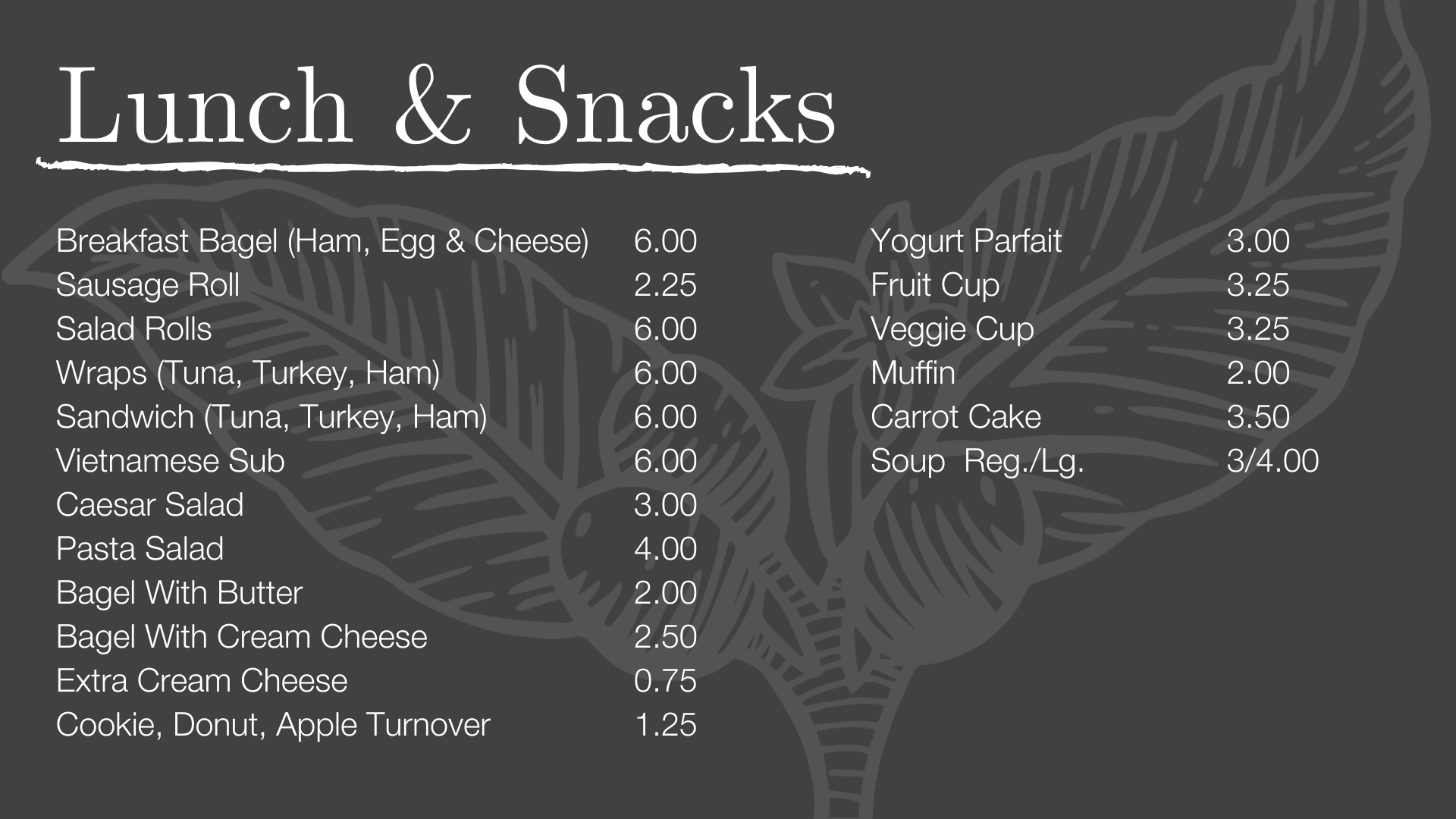 Lunch & Snacks

Breakfast Bagel (Ham, Egg & Cheese) 6.00
Sausage Roll 2.25
Salad Rolls 6.00
Wraps (Tuna, Turkey, Ham) 6.00
Sandwich (Tuna, Turkey, Ham) 6.00
Vietnamese Sub 6.00
Caesar Salad 3.00
Pasta Salad 4.00
Bagel With Butter 2.00
Bagel With Cream Cheese 2.50
Extra Cream Cheese 0.75
Cookie, Donut, Apple Turnover 1.25

Yogurt Parfait 3.00
Fruit Cup 3.25
Veggie Cup 3.25
Muffin 2.00
Carrot Cake 3.50
Soup Reg./Lg. 3/4.00